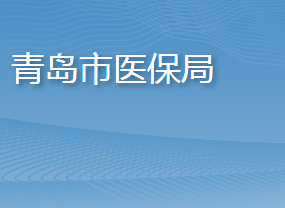 青岛市医保局